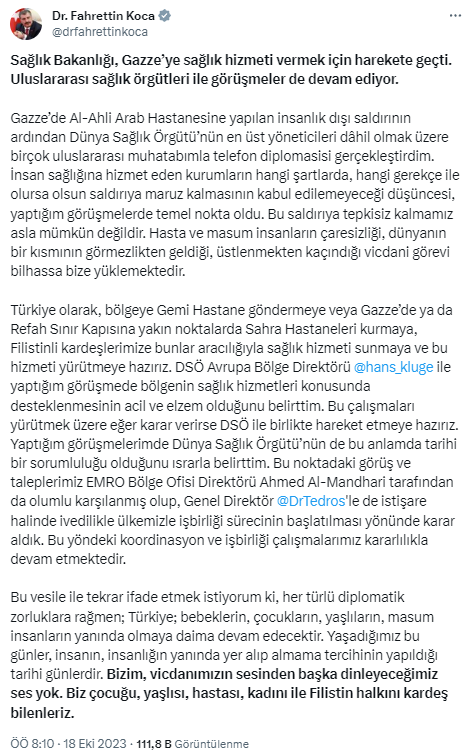 Dr. Fahrettin Koca
@drfahrettinkoca

Sağlık Bakanlığı, Gazze'ye sağlık hizmeti vermek için harekete geçti. Uluslararası sağlık örgütleri ile görüşmeler de devam ediyor.

Gazze'de Al-Ahli Arab Hastanesine yapılan insanlık dışı saldırının ardından Dünya Sağlık Örgütü'nün en üst yöneticileri dâhil olmak üzere birçok uluslararası muhatabımla telefon diplomasisi gerçekleştirdim. İnsan sağlığına hizmet eden kurumların hangi şartlarda, hangi gerekçe ile olursa olsun saldırıya maruz kalmasının kabul edilemeyeceği düşüncesi, yaptığım görüşmelerde temel nokta oldu. Bu saldırıya tepkisiz kalmamız asla mümkün değildir. Hasta ve masum insanların çaresizliği, dünyanın bir kısmının görmezlikten geldiği, üstlenmekten kaçındığı vicdani görevi bilhassa bize yüklemektedir.

Türkiye olarak, bölgeye Gemi Hastane göndermeye veya Gazze'de ya da Refah Sınır Kapısına yakın noktalarda Sahra Hastaneleri kurmaya, Filistinli kardeşlerimize bunlar aracılığıyla sağlık hizmeti sunmaya ve bu hizmeti yürütmeye hazırız. DSÖ Avrupa Bölge Direktörü @hans_kluge ile yaptığım görüşmede bölgenin sağlık hizmetleri konusunda desteklenmesinin acil ve elzem olduğunu belirttim. Bu çalışmaları yürütmek üzere eğer karar verirse DSÖ ile birlikte hareket etmeye hazırız. Yaptığım görüşmelerimde Dünya Sağlık Örgütü'nün de bu anlamda tarihi bir sorumluluğu olduğunu ısrarla belirttim. Bu noktadaki görüş ve taleplerimiz EMRO Bölge Ofisi Direktörü Ahmed Al-Mandhari tarafından da olumlu karşılanmış olup, Genel Direktör @DrTedros'le de istişare halinde ivedilikle ülkemizle işbirliği sürecinin başlatılması yönünde karar aldık. Bu yöndeki koordinasyon ve işbirliği çalışmalarımız kararlılıkla devam etmektedir.

Bu vesile ile tekrar ifade etmek istiyorum ki, her türlü diplomatik zorluklara rağmen; Türkiye; bebeklerin, çocukların, yaşlıların, masum insanların yanında olmaya daima devam edecektir. Yaşadığımız bu günler, insanın, insanlığın yanında yer alıp almama tercihinin yapıldığı tarihi günlerdir. Bizim, vicdanımızın sesinden başka dinleyeceğimiz ses yok. Biz çocuğu, yaşlısı, hastası, kadını ile Filistin halkını kardeş bilenleriz.

ÖÖ 8:10 · 18 Eki 2023 · 111,8 B Görüntülenme